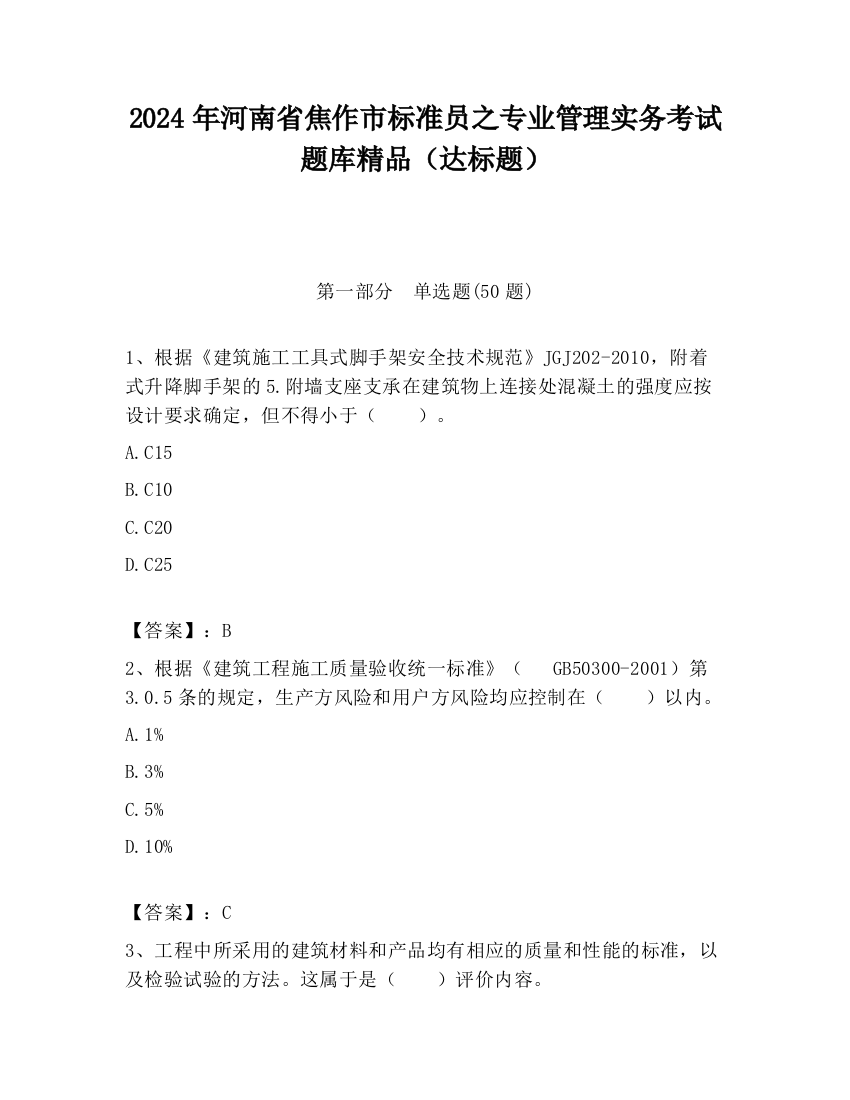 2024 年河南省焦作市标准员之专业管理实务考试题库精品（达标题）

第一部分　单选题(50 题)

1、根据《建筑施工工具式脚手架安全技术规范》JGJ202-2010，附着式升降脚手架的 5.附墙支座支承在建筑物上连接处混凝土的强度应按设计要求确定，但不得小于（　　）。

A.C15

B.C10

C.C20

D.C25

【答案】：B

2、根据《建筑工程施工质量验收统一标准》（　GB50300-2001）第 3.0.5 条的规定，生产方风险和用户方风险均应控制在（　　）以内。

A.1%

B.3%

C.5%

D.10%

【答案】：C

3、工程中所采用的建筑材料和产品均有相应的质量和性能的标准，以及检验试验的方法。这属于是（　　）评价内容。